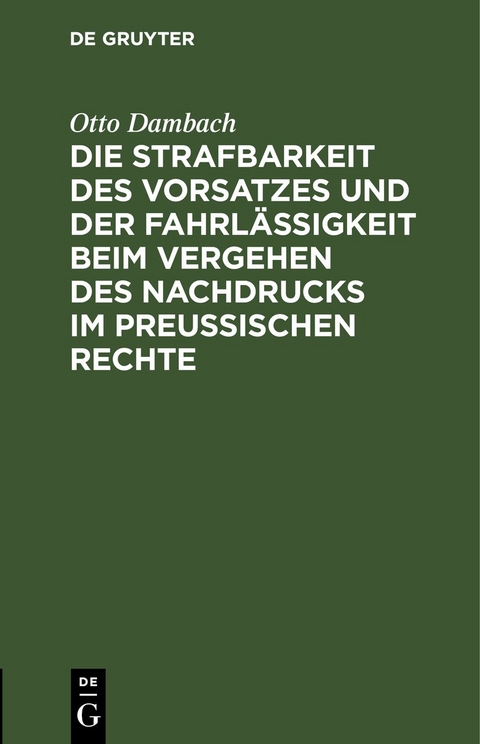 DE GRUYTER

Otto Dambach

DIE STRAFBARKEIT DES VORSATZES UND DER FAHRLÄSSIGKEIT BEIM VERGEHEN DES NACHDRUCKS IM PREUSSISCHEN RECHTE

DE
G